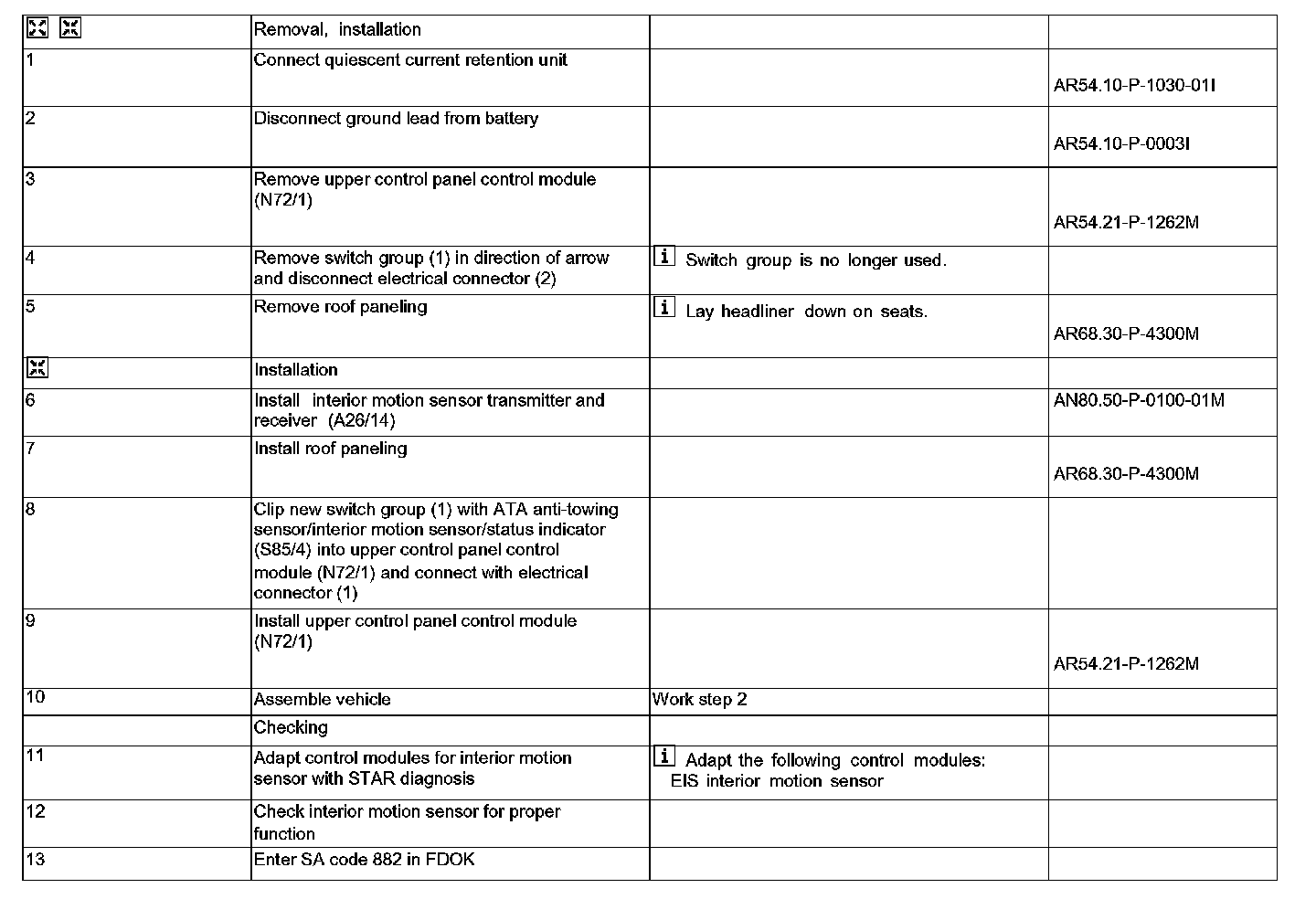 |  | Removal, installation |  |  |
|---|---|---|---|
| 1 | Connect quiescent current retention unit |  | AR54.10-P-1030-01I |
| 2 | Disconnect ground lead from battery |  | AR54.10-P-0003I |
| 3 | Remove upper control panel control module (N72/1) |  | AR54.21-P-1262M |
| 4 | Remove switch group (1) in direction of arrow and disconnect electrical connector (2) | i Switch group is no longer used. |  |
| 5 | Remove roof paneling | i Lay headliner down on seats. | AR68.30-P-4300M |
|  | Installation |  |  |
| 6 | Install interior motion sensor transmitter and receiver (A26/14) |  | AN80.50-P-0100-01M |
| 7 | Install roof paneling |  | AR68.30-P-4300M |
| 8 | Clip new switch group (1) with ATA anti-towing sensor/interior motion sensor/status indicator (S85/4) into upper control panel control module (N72/1) and connect with electrical connector (1) |  |  |
| 9 | Install upper control panel control module (N72/1) |  | AR54.21-P-1262M |
| 10 | Assemble vehicle | Work step 2 |  |
|  | Checking |  |  |
| 11 | Adapt control modules for interior motion sensor with STAR diagnosis | i Adapt the following control modules: EIS interior motion sensor |  |
| 12 | Check interior motion sensor for proper function |  |  |
| 13 | Enter SA code 882 in FDOK |  |  |